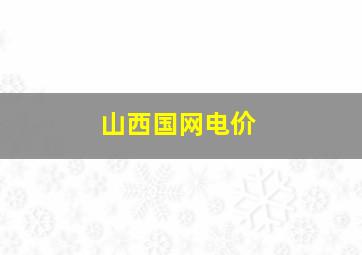 山西国网电价